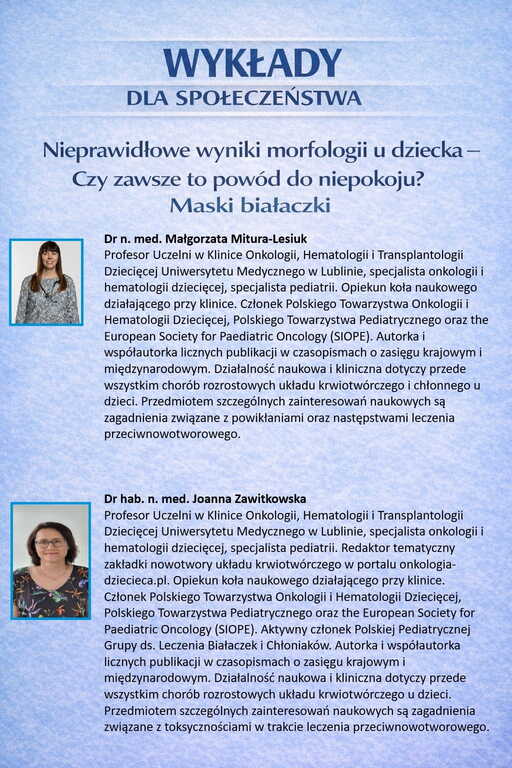 WYKŁADY
DLA SPOŁECZEŃSTWA

Nieprawidłowe wyniki morfologii u dziecka –
Czy zawsze to powód do niepokoju?
Maski białaczki

Dr n. med. Małgorzata Mitura-Lesiuk
Profesor Uczelni w Klinice Onkologii, Hematologii i Transplantologii Dziecięcej Uniwersytetu Medycznego w Lublinie, specjalista onkologii i hematologii dziecięcej, specjalista pediatrii. Opiekun koła naukowego działającego przy klinice. Członek Polskiego Towarzystwa Onkologii i Hematologii Dziecięcej, Polskiego Towarzystwa Pediatrycznego oraz the European Society for Paediatric Oncology (SIOPE). Autorka i współautorka licznych publikacji w czasopismach o zasięgu krajowym i międzynarodowym. Działalność naukowa i kliniczna dotyczy przede wszystkim chorób rozrostowych układu krwiotwórczego i chłonnego u dzieci. Przedmiotem szczególnych zainteresowań naukowych są zagadnienia związane z powikłaniami oraz następstwami leczenia przeciwnowotworowego.

Dr hab. n. med. Joanna Zawitkowska
Profesor Uczelni w Klinice Onkologii, Hematologii i Transplantologii Dziecięcej Uniwersytetu Medycznego w Lublinie, specjalista onkologii i hematologii dziecięcej, specjalista pediatrii. Redaktor tematyczny zakładki nowotwory układu krwiotwórczego w portalu onkologia-dziecieca.pl. Opiekun koła naukowego działającego przy klinice. Członek Polskiego Towarzystwa Onkologii i Hematologii Dziecięcej, Polskiego Towarzystwa Pediatrycznego oraz the European Society for Paediatric Oncology (SIOPE). Aktywny członek Polskiej Pediatrycznej Grupy ds. Leczenia Białaczek i Chłoniaków. Autorka i współautorka licznych publikacji w czasopismach o zasięgu krajowym i międzynarodowym. Działalność naukowa i kliniczna dotyczy przede wszystkim chorób rozrostowych układu krwiotwórczego u dzieci. Przedmiotem szczególnych zainteresowań naukowych są zagadnienia związane z toksycznościami w trakcie leczenia przeciwnowotworowego.